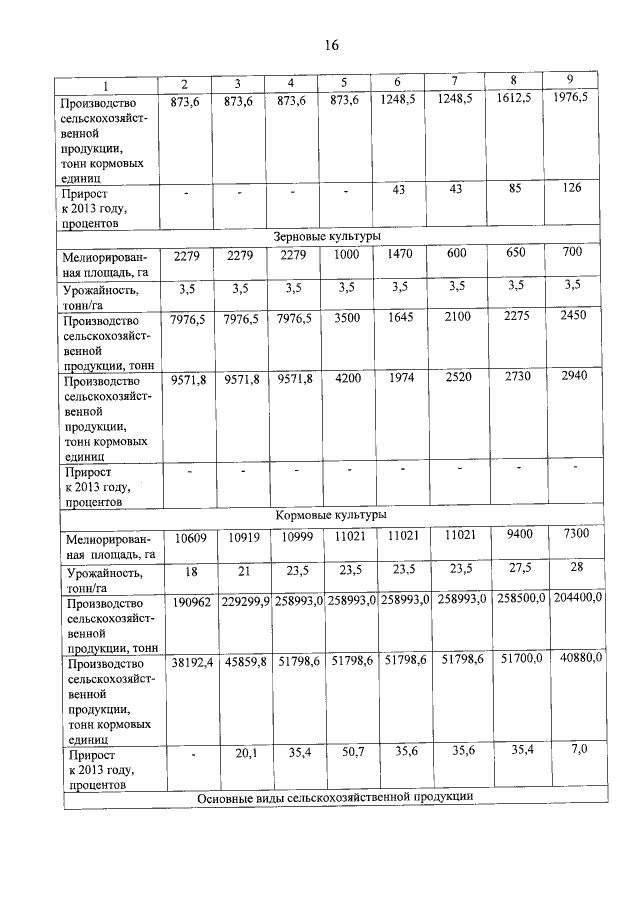 16

| 1 | 2 | 3 | 4 | 5 | 6 | 7 | 8 | 9 |
|---|---|---|---|---|---|---|---|---|
| Производство сельскохозяйственной продукции, тонн кормовых единиц | 873,6 | 873,6 | 873,6 | 873,6 | 1248,5 | 1248,5 | 1612,5 | 1976,5 |
| Прирост к 2013 году, процентов | - | - | - | - | 43 | 43 | 85 | 126 |
| Зерновые культуры | | | | | | | | |
| Мелиорированная площадь, га | 2279 | 2279 | 2279 | 1000 | 1470 | 600 | 650 | 700 |
| Урожайность, тонн/га | 3,5 | 3,5 | 3,5 | 3,5 | 3,5 | 3,5 | 3,5 | 3,5 |
| Производство сельскохозяйственной продукции, тонн | 7976,5 | 7976,5 | 7976,5 | 3500 | 1645 | 2100 | 2275 | 2450 |
| Производство сельскохозяйственной продукции, тонн кормовых единиц | 9571,8 | 9571,8 | 9571,8 | 4200 | 1974 | 2520 | 2730 | 2940 |
| Прирост к 2013 году, процентов | - | - | - | - | - | - | - | - |
| Кормовые культуры | | | | | | | | |
| Мелиорированная площадь, га | 10609 | 10919 | 10999 | 11021 | 11021 | 11021 | 9400 | 7300 |
| Урожайность, тонн/га | 18 | 21 | 23,5 | 23,5 | 23,5 | 23,5 | 27,5 | 28 |
| Производство сельскохозяйственной продукции, тонн | 190962 | 229299,9 | 258993,0 | 258993,0 | 258993,0 | 258993,0 | 258500,0 | 204400,0 |
| Производство сельскохозяйственной продукции, тонн кормовых единиц | 38192,4 | 45859,8 | 51798,6 | 51798,6 | 51798,6 | 51798,6 | 51700,0 | 40880,0 |
| Прирост к 2013 году, процентов | - | 20,1 | 35,4 | 50,7 | 35,6 | 35,6 | 35,4 | 7,0 |
| Основные виды сельскохозяйственной продукции | | | | | | | | |